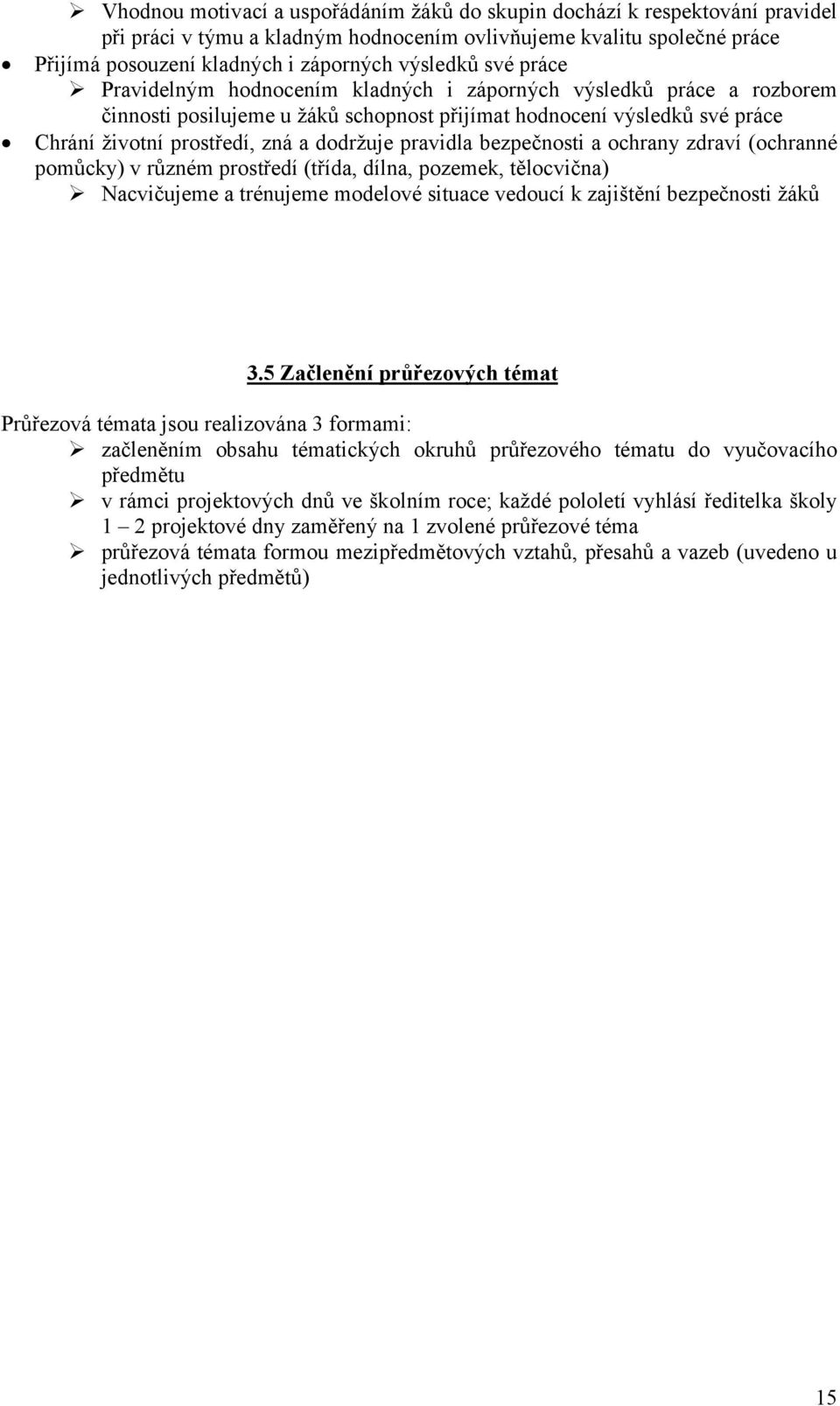 ➢ Vhodnou motivací a uspořádáním žáků do skupin dochází k respektování pravidel při práci v týmu a kladným hodnocením ovlivňujeme kvalitu společné práce

• Přijímá posouzení kladných i záporných výsledků své práce

➢ Pravidelným hodnocením kladných i záporných výsledků práce a rozborem činnosti posilujeme u žáků schopnost přijímat hodnocení výsledků své práce

• Chrání životní prostředí, zná a dodržuje pravidla bezpečnosti a ochrany zdraví (ochranné pomůcky) v různém prostředí (třída, dílna, pozemek, tělocvična)

➢ Nacvičujeme a trénujeme modelové situace vedoucí k zajištění bezpečnosti žáků

3.5 Začlenění průřezových témat

Průřezová témata jsou realizována 3 formami:

➢ začleněním obsahu tématických okruhů průřezového tématu do vyučovacího předmětu

➢ v rámci projektových dnů ve školním roce; každé pololetí vyhlásí ředitelka školy 1 – 2 projektové dny zaměřený na 1 zvolené průřezové téma

➢ průřezová témata formou mezipředmětových vztahů, přesahů a vazeb (uvedeno u jednotlivých předmětů)

15